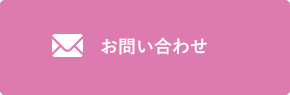 お問い合わせ